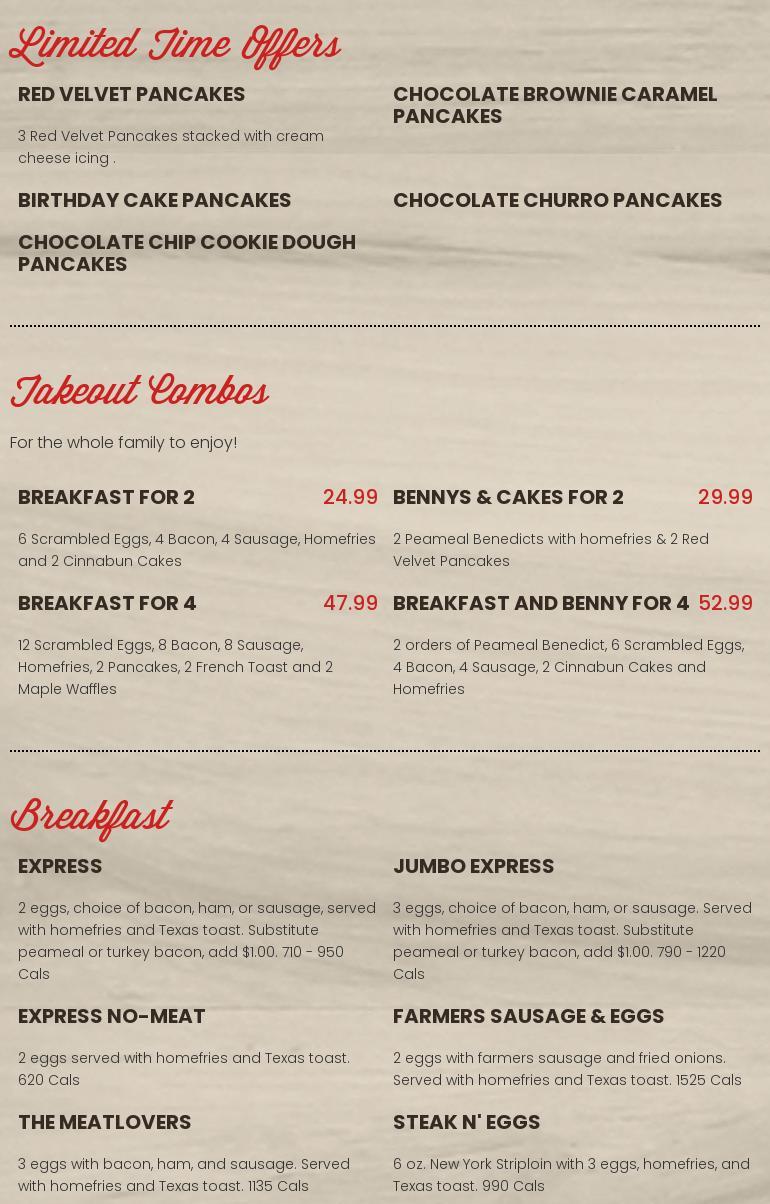 Limited Time Offers

RED VELVET PANCAKES

3 Red Velvet Pancakes stacked with cream cheese icing .

CHOCOLATE BROWNIE CARAMEL PANCAKES

BIRTHDAY CAKE PANCAKES

CHOCOLATE CHURRO PANCAKES

CHOCOLATE CHIP COOKIE DOUGH PANCAKES

Takeout Combos

For the whole family to enjoy!

BREAKFAST FOR 2 24.99

6 Scrambled Eggs, 4 Bacon, 4 Sausage, Homefries and 2 Cinnabun Cakes

BENNYS & CAKES FOR 2 29.99

2 Peameal Benedicts with homefries & 2 Red Velvet Pancakes

BREAKFAST FOR 4 47.99

12 Scrambled Eggs, 8 Bacon, 8 Sausage, Homefries, 2 Pancakes, 2 French Toast and 2 Maple Waffles

BREAKFAST AND BENNY FOR 4 52.99

2 orders of Peameal Benedict, 6 Scrambled Eggs, 4 Bacon, 4 Sausage, 2 Cinnabun Cakes and Homefries

Breakfast

EXPRESS

2 eggs, choice of bacon, ham, or sausage, served with homefries and Texas toast. Substitute peameal or turkey bacon, add $1.00. 710 - 950 Cals

JUMBO EXPRESS

3 eggs, choice of bacon, ham, or sausage. Served with homefries and Texas toast. Substitute peameal or turkey bacon, add $1.00. 790 - 1220 Cals

EXPRESS NO-MEAT

2 eggs served with homefries and Texas toast. 620 Cals

FARMERS SAUSAGE & EGGS

2 eggs with farmers sausage and fried onions. Served with homefries and Texas toast. 1525 Cals

THE MEATLOVERS

3 eggs with bacon, ham, and sausage. Served with homefries and Texas toast. 1135 Cals

STEAK N' EGGS

6 oz. New York Striploin with 3 eggs, homefries, and Texas toast. 990 Cals